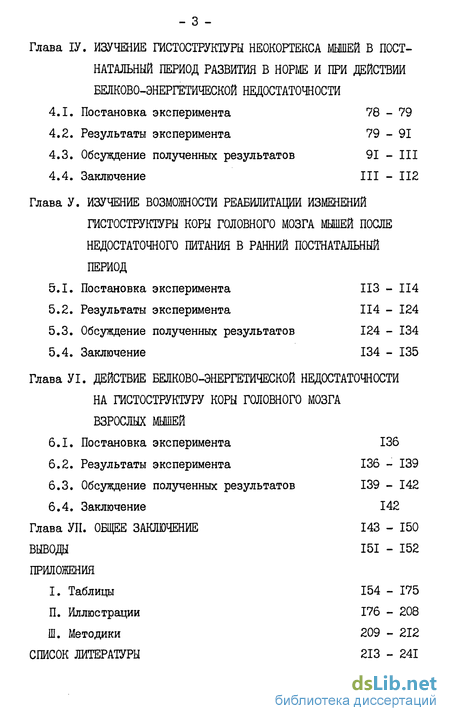 - 3 -

Глава IУ. ИЗУЧЕНИЕ ГИСТОСТРУКТУРЫ НЕОКОРТЕКСА МЫШЕЙ В ПОСТНАТАЛЬНЫЙ ПЕРИОД РАЗВИТИЯ В НОРМЕ И ПРИ ДЕЙСТВИИ БЕЛКОВО-ЭНЕРГЕТИЧЕСКОЙ НЕДОСТАТОЧНОСТИ

4.I. Постановка эксперимента 78 - 79

4.2. Результаты эксперимента 79 - 9I

4.3. Обсуждение полученных результатов 9I - III

4.4. Заключение III - II2

Глава У. ИЗУЧЕНИЕ ВОЗМОЖНОСТИ РЕАБИЛИТАЦИИ ИЗМЕНЕНИЙ ГИСТОСТРУКТУРЫ КОРЫ ГОЛОВНОГО МОЗГА МЫШЕЙ ПОСЛЕ НЕДОСТАТОЧНОГО ПИТАНИЯ В РАННИЙ ПОСТНАТАЛЬНЫЙ ПЕРИОД

5.I. Постановка эксперимента II3 - II4

5.2. Результаты эксперимента II4 - I24

5.3. Обсуждение полученных результатов I24 - I34

5.4. Заключение I34 - I35

Глава УI. ДЕЙСТВИЕ БЕЛКОВО-ЭНЕРГЕТИЧЕСКОЙ НЕДОСТАТОЧНОСТИ НА ГИСТОСТРУКТУРУ КОРЫ ГОЛОВНОГО МОЗГА ВЗРОСЛЫХ МЫШЕЙ

6.I. Постановка эксперимента I36

6.2. Результаты эксперимента I36 - I39

6.3. Обсуждение полученных результатов I39 - I42

6.4. Заключение I42

Глава УП. ОБЩЕЕ ЗАКЛЮЧЕНИЕ I43 - I50

ВЫВОДЫ I5I - I52

ПРИЛОЖЕНИЯ

I. Таблицы I54 - I75

П. Иллюстрации I76 - 208

Ш. Методики 209 - 2I2

СПИСОК ЛИТЕРАТУРЫ 2I3 - 24I

dsLib.net
библиотека диссертаций